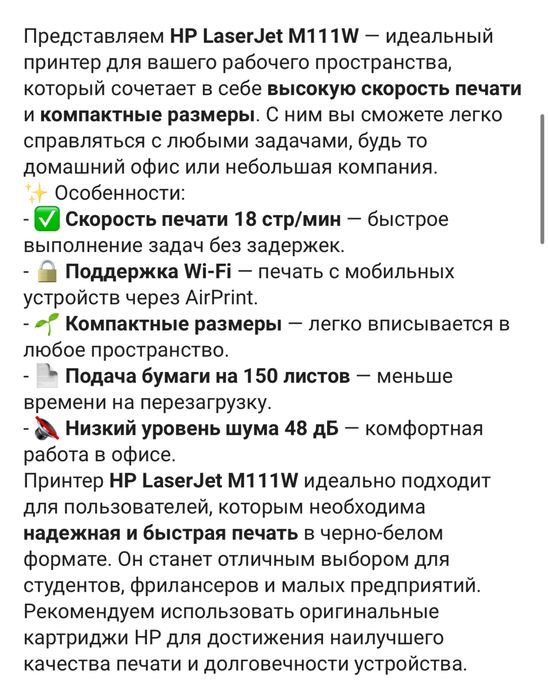 Представляем HP LaserJet M111W — идеальный принтер для вашего рабочего пространства, который сочетает в себе высокую скорость печати и компактные размеры. С ним вы сможете легко справляться с любыми задачами, будь то домашний офис или небольшая компания.
✨ Особенности:
- ✅ Скорость печати 18 стр/мин — быстрое выполнение задач без задержек.
- 🔒 Поддержка Wi-Fi — печать с мобильных устройств через AirPrint.
- 🌱 Компактные размеры — легко вписывается в любое пространство.
- 📄 Подача бумаги на 150 листов — меньше времени на перезагрузку.
- 🔇 Низкий уровень шума 48 дБ — комфортная работа в офисе.
Принтер HP LaserJet M111W идеально подходит для пользователей, которым необходима надежная и быстрая печать в черно-белом формате. Он станет отличным выбором для студентов, фрилансеров и малых предприятий. Рекомендуем использовать оригинальные картриджи HP для достижения наилучшего качества печати и долговечности устройства.